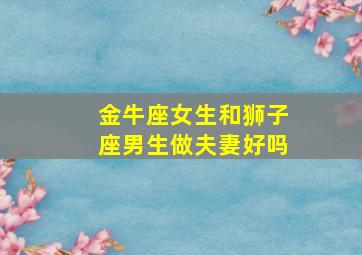 金牛座女生和狮子座男生做夫妻好吗